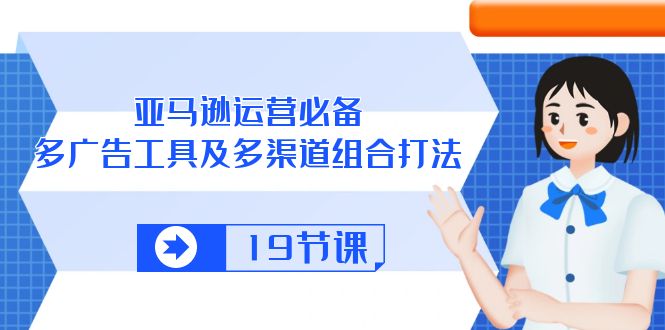 亚马逊运营必备
多广告工具及多渠道组合打法

19节课